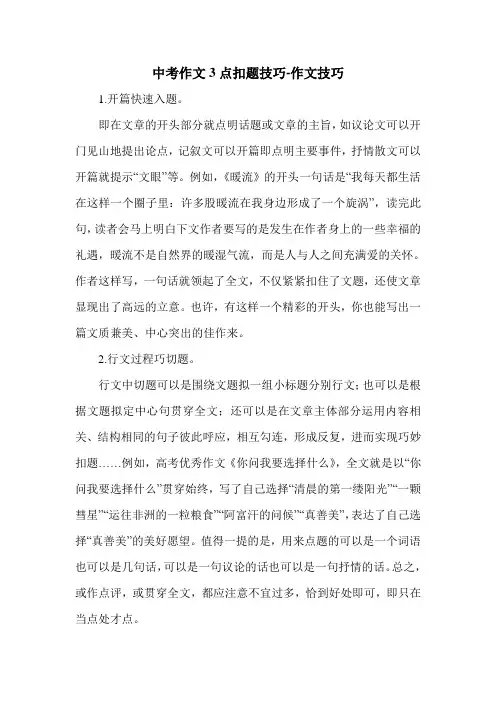 中考作文 3 点扣题技巧-作文技巧

1.开篇快速入题。

即在文章的开头部分就点明话题或文章的主旨，如议论文可以开门见山地提出论点，记叙文可以开篇即点明主要事件，抒情散文可以开篇就提示“文眼”等。例如，《暖流》的开头一句话是“我每天都生活在这样一个圈子里：许多股暖流在我身边形成了一个旋涡”，读完此句，读者会马上明白下文作者要写的是发生在作者身上的一些幸福的礼遇，暖流不是自然界的暖湿气流，而是人与人之间充满爱的关怀。作者这样写，一句话就领起了全文，不仅紧紧扣住了文题，还使文章显现出了高远的立意。也许，有这样一个精彩的开头，你也能写出一篇文质兼美、中心突出的佳作来。

2.行文过程巧切题。

行文中切题可以是围绕文题拟一组小标题分别行文；也可以是根据文题拟定中心句贯穿全文；还可以是在文章主体部分运用内容相关、结构相同的句子彼此呼应，相互勾连，形成反复，进而实现巧妙扣题……例如，高考优秀作文《你问我要选择什么》，全文就是以“你问我要选择什么”贯穿始终，写了自己选择“清晨的第一缕阳光”“一颗彗星”“运往非洲的一粒粮食”“阿富汗的问候”“真善美”，表达了自己选择“真善美”的美好愿望。值得一提的是，用来点题的可以是一个词语也可以是几句话，可以是一句议论的话也可以是一句抒情的话。总之，或作点评，或贯穿全文，都应注意不宜过多，恰到好处即可，即只在当点处才点。